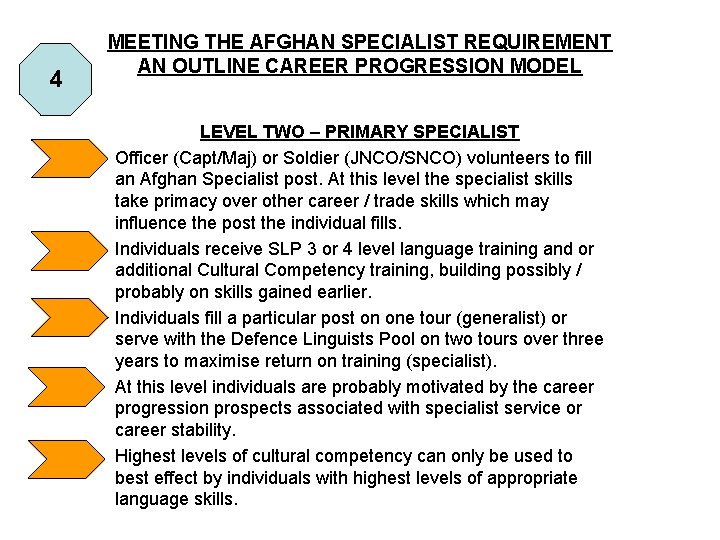 4

MEETING THE AFGHAN SPECIALIST REQUIREMENT
AN OUTLINE CAREER PROGRESSION MODEL

LEVEL TWO – PRIMARY SPECIALIST

Officer (Capt/Maj) or Soldier (JNCO/SNCO) volunteers to fill an Afghan Specialist post. At this level the specialist skills take primacy over other career / trade skills which may influence the post the individual fills.

Individuals receive SLP 3 or 4 level language training and or additional Cultural Competency training, building possibly / probably on skills gained earlier.

Individuals fill a particular post on one tour (generalist) or serve with the Defence Linguists Pool on two tours over three years to maximise return on training (specialist).

At this level individuals are probably motivated by the career progression prospects associated with specialist service or career stability.

Highest levels of cultural competency can only be used to best effect by individuals with highest levels of appropriate language skills.